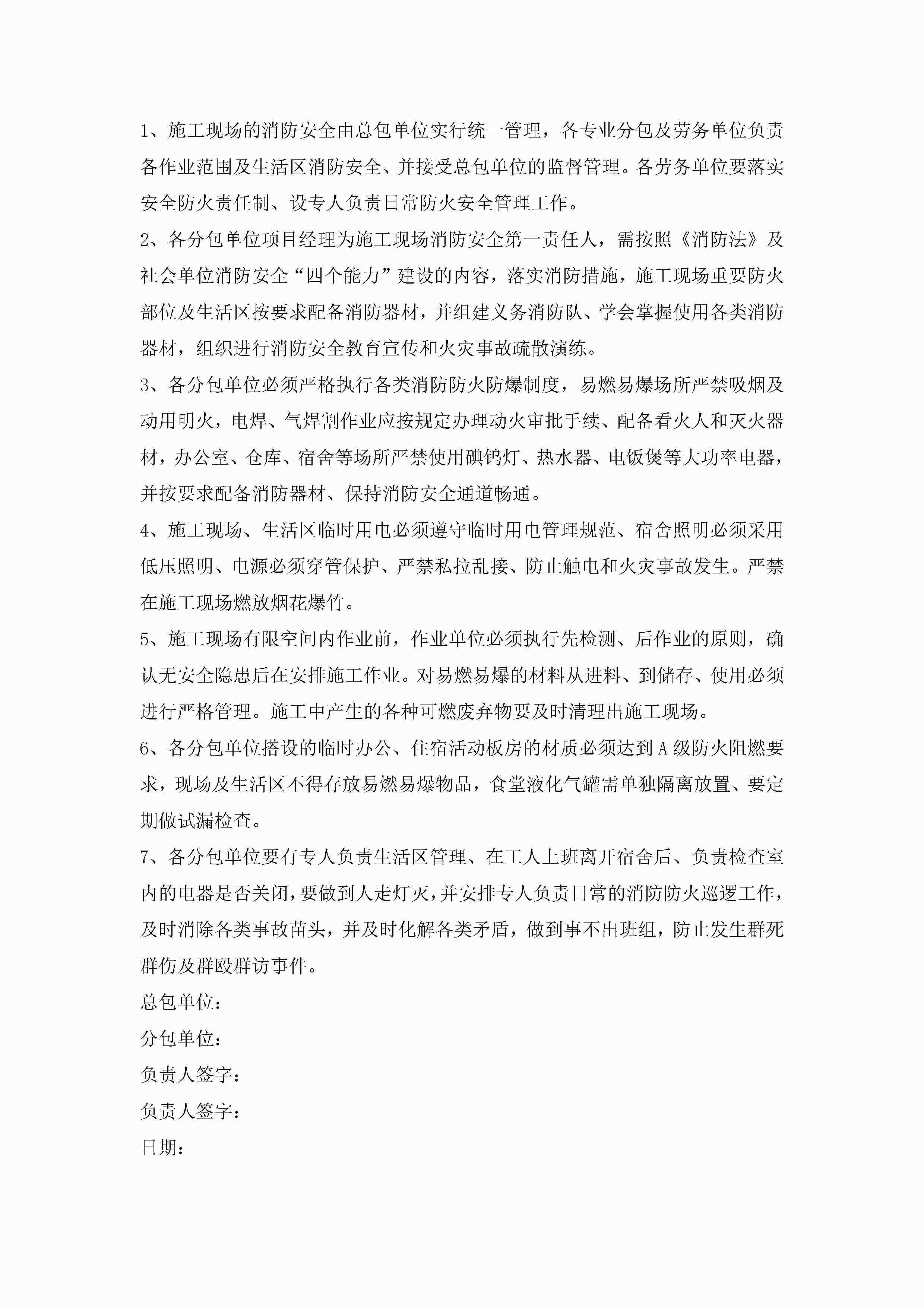 1、施工现场的消防安全由总包单位实行统一管理，各专业分包及劳务单位负责各作业范围及生活区消防安全、并接受总包单位的监督管理。各劳务单位要落实安全防火责任制、设专人负责日常防火安全管理工作。

2、各分包单位项目经理为施工现场消防安全第一责任人，需按照《消防法》及社会单位消防安全“四个能力”建设的内容，落实消防措施，施工现场重要防火部位及生活区按要求配备消防器材，并组建义务消防队、学会掌握使用各类消防器材，组织进行消防安全教育宣传和火灾事故疏散演练。

3、各分包单位必须严格执行各类消防防火防爆制度，易燃易爆场所严禁吸烟及动用明火，电焊、气焊割作业应按规定办理动火审批手续、配备看火人和灭火器材，办公室、仓库、宿舍等场所严禁使用碘钨灯、热水器、电饭煲等大功率电器，并按要求配备消防器材、保持消防安全通道畅通。

4、施工现场、生活区临时用电必须遵守临时用电管理规范、宿舍照明必须采用低压照明、电源必须穿管保护、严禁私拉乱接、防止触电和火灾事故发生。严禁在施工现场燃放烟花爆竹。

5、施工现场有限空间内作业前，作业单位必须执行先检测、后作业的原则，确认无安全隐患后在安排施工作业。对易燃易爆的材料从进料、到储存、使用必须进行严格管理。施工中产生的各种可燃废弃物要及时清理出施工现场。

6、各分包单位搭设的临时办公、住宿活动板房的材质必须达到A级防火阻燃要求，现场及生活区不得存放易燃易爆物品，食堂液化气罐需单独隔离放置、要定期做试漏检查。

7、各分包单位要有专人负责生活区管理、在工人上班离开宿舍后、负责检查室内的电器是否关闭，要做到人走灯灭，并安排专人负责日常的消防防火巡逻工作，及时消除各类事故苗头，并及时化解各类矛盾，做到事不出班组，防止发生群死群伤及群殴群访事件。

总包单位：

分包单位：

负责人签字：

负责人签字：

日期：